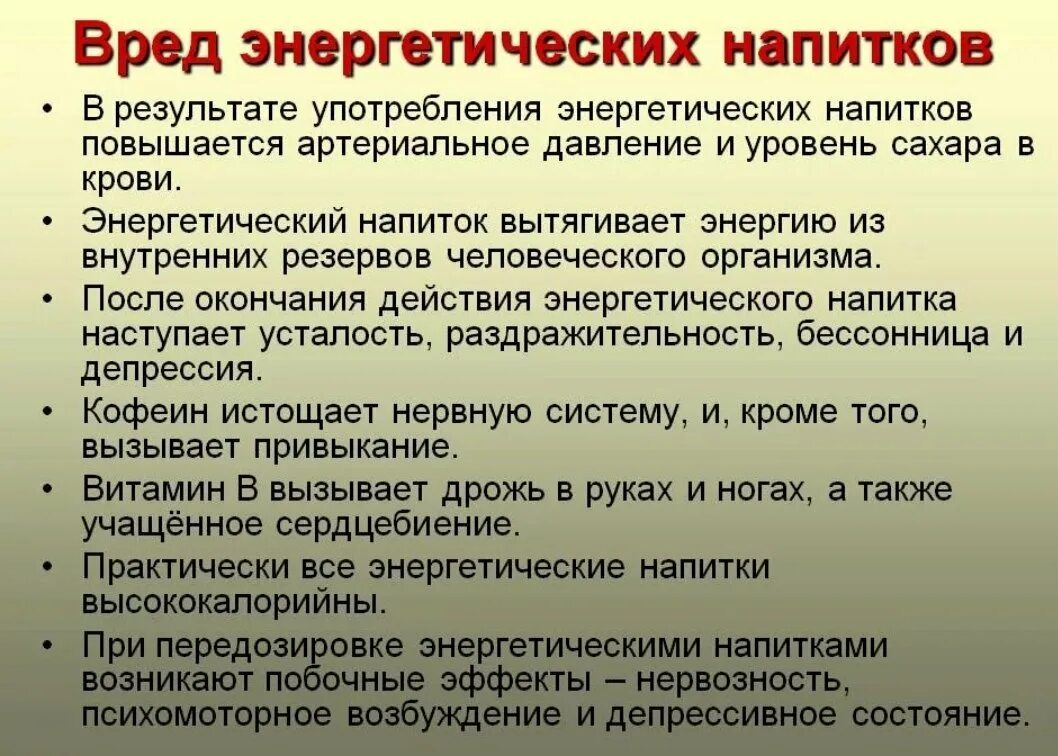 Вред энергетических напитков

• В результате употребления энергетических напитков повышается артериальное давление и уровень сахара в крови.
• Энергетический напиток вытягивает энергию из внутренних резервов человеческого организма.
• После окончания действия энергетического напитка наступает усталость, раздражительность, бессонница и депрессия.
• Кофеин истощает нервную систему, и, кроме того, вызывает привыкание.
• Витамин В вызывает дрожь в руках и ногах, а также учащённое сердцебиение.
• Практически все энергетические напитки высококалорийны.
• При передозировке энергетическими напитками возникают побочные эффекты – нервозность, психомоторное возбуждение и депрессивное состояние.